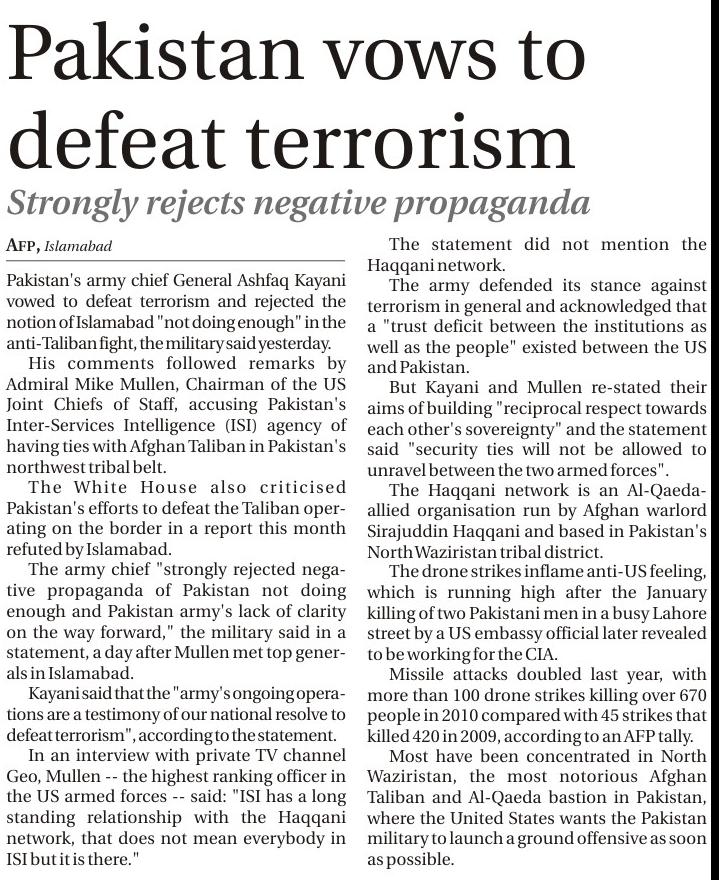 Pakistan vows to defeat terrorism

Strongly rejects negative propaganda

AFP, Islamabad

Pakistan's army chief General Ashfaq Kayani vowed to defeat terrorism and rejected the notion of Islamabad "not doing enough" in the anti-Taliban fight, the military said yesterday.

His comments followed remarks by Admiral Mike Mullen, Chairman of the US Joint Chiefs of Staff, accusing Pakistan's Inter-Services Intelligence (ISI) agency of having ties with Afghan Taliban in Pakistan's northwest tribal belt.

The White House also criticised Pakistan's efforts to defeat the Taliban operating on the border in a report this month refuted by Islamabad.

The army chief "strongly rejected negative propaganda of Pakistan not doing enough and Pakistan army's lack of clarity on the way forward," the military said in a statement, a day after Mullen met top generals in Islamabad.

Kayani said that the "army's ongoing operations are a testimony of our national resolve to defeat terrorism", according to the statement.

In an interview with private TV channel Geo, Mullen -- the highest ranking officer in the US armed forces -- said: "ISI has a long standing relationship with the Haqqani network, that does not mean everybody in ISI but it is there."

The statement did not mention the Haqqani network.

The army defended its stance against terrorism in general and acknowledged that a "trust deficit between the institutions as well as the people" existed between the US and Pakistan.

But Kayani and Mullen re-stated their aims of building "reciprocal respect towards each other's sovereignty" and the statement said "security ties will not be allowed to unravel between the two armed forces".

The Haqqani network is an Al-Qaeda-allied organisation run by Afghan warlord Sirajuddin Haqqani and based in Pakistan's North Waziristan tribal district.

The drone strikes inflame anti-US feeling, which is running high after the January killing of two Pakistani men in a busy Lahore street by a US embassy official later revealed to be working for the CIA.

Missile attacks doubled last year, with more than 100 drone strikes killing over 670 people in 2010 compared with 45 strikes that killed 420 in 2009, according to an AFP tally.

Most have been concentrated in North Waziristan, the most notorious Afghan Taliban and Al-Qaeda bastion in Pakistan, where the United States wants the Pakistan military to launch a ground offensive as soon as possible.